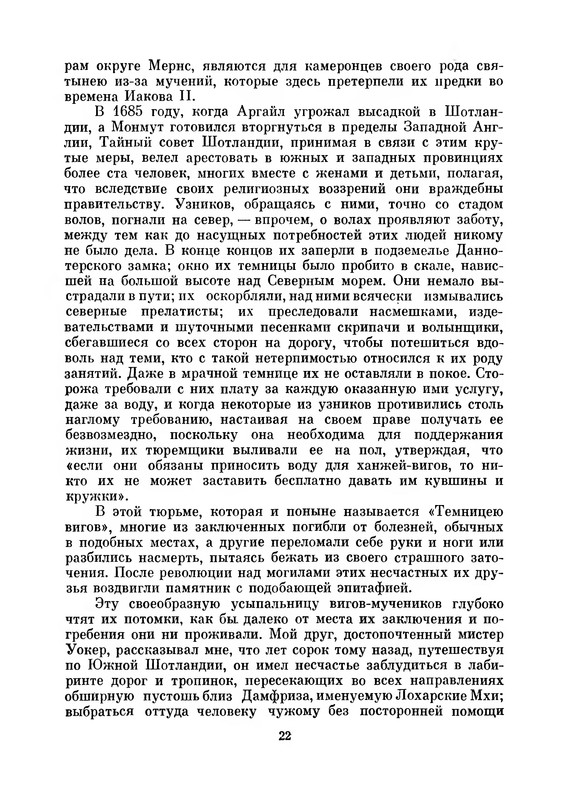 рам округе Мернс, являются для камеронцев своего рода святынею из-за мучений, которые здесь претерпели их предки во времена Иакова II.

В 1685 году, когда Аргайл угрожал высадкой в Шотландии, а Монмут готовился вторгнуться в пределы Западной Англии, Тайный совет Шотландии, принимая в связи с этим крутые меры, велел арестовать в южных и западных провинциях более ста человек, многих вместе с женами и детьми, полагая, что вследствие своих религиозных воззрений они враждебны правительству. Узников, обращаясь с ними, точно со стадом волов, погнали на север, — впрочем, о волах проявляют заботу, между тем как до насущных потребностей этих людей никому не было дела. В конце концов их заперли в подземелье Даннотерского замка; окно их темницы было пробито в скале, нависшей на большой высоте над Северным морем. Они немало выстрадали в пути; их оскорбляли, над ними всячески измывались северные прелатисты; их преследовали насмешками, издевательствами и шуточными песенками скрипачи и волынщики, сбегавшиеся со всех сторон на дорогу, чтобы потешиться вдоволь над теми, кто с такой нетерпимостью относился к их роду занятий. Даже в мрачной темнице их не оставляли в покое. Сторожа требовали с них плату за каждую оказанную ими услугу, даже за воду, и когда некоторые из узников противились столь наглому требованию, настаивая на своем праве получать ее безвозмездно, поскольку она необходима для поддержания жизни, их тюремщики выливали ее на пол, утверждая, что «если они обязаны приносить воду для ханжей-вигов, то никто их не может заставить бесплатно давать им кувшины и кружки».

В этой тюрьме, которая и поныне называется «Темницею вигов», многие из заключенных погибли от болезней, обычных в подобных местах, а другие переломали себе руки и ноги или разбились насмерть, пытаясь бежать из своего страшного заточения. После революции над могилами этих несчастных их друзья воздвигли памятник с подобающей эпитафией.

Эту своеобразную усыпальницу вигов-мучеников глубоко чтят их потомки, как бы далеко от места их заключения и погребения они ни проживали. Мой друг, достопочтенный мистер Уокер, рассказывал мне, что лет сорок тому назад, путешествуя по Южной Шотландии, он имел несчастье заблудиться в лабиринте дорог и тропинок, пересекающих во всех направлениях обширную пустошь близ Дамфриза, именуемую Лохарские Мхи; выбраться оттуда человеку чужому без посторонней помощи

22